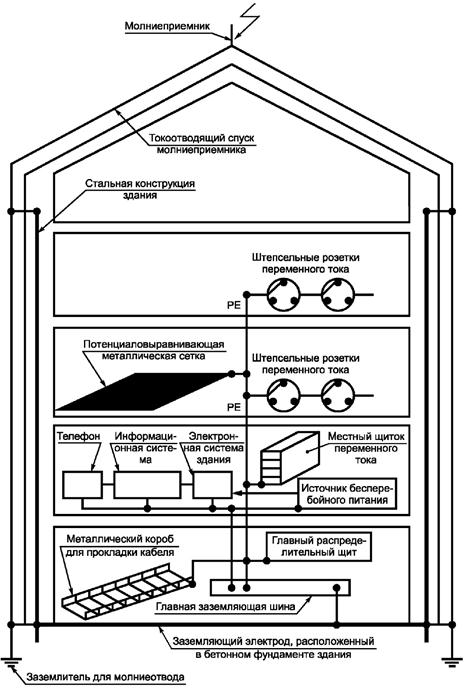 Молниеприемник

Токоотводящий спуск молниеприемника

Стальная конструкция здания

Штепсельные розетки переменного тока

PE

Потенциаловыравнивающая металлическая сетка

Штепсельные розетки переменного тока

PE

Телефон

Информационная система

Электронная система здания

Местный щиток переменного тока

Источник бесперебойного питания

Металлический короб для прокладки кабеля

Главный распределительный щит

Главная заземляющая шина

Заземляющий электрод, расположенный в бетонном фундаменте здания

Заземлитель для молниеотвода